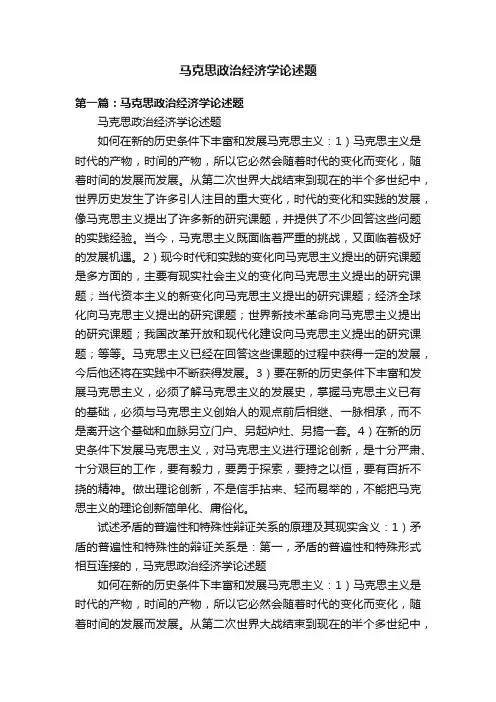 马克思政治经济学论述题

第一篇：马克思政治经济学论述题

马克思政治经济学论述题

如何在新的历史条件下丰富和发展马克思主义：1）马克思主义是时代的产物，时间的产物，所以它必然会随着时代的变化而变化，随着时间的发展而发展。从第二次世界大战结束到现在的半个多世纪中，世界历史发生了许多引人注目的重大变化，时代的变化和实践的发展，像马克思主义提出了许多新的研究课题，并提供了不少回答这些问题的实践经验。当今，马克思主义既面临着严重的挑战，又面临着极好的发展机遇。2）现今时代和实践的变化向马克思主义提出的研究课题是多方面的，主要有现实社会主义的变化向马克思主义提出的研究课题；当代资本主义的新变化向马克思主义提出的研究课题；经济全球化向马克思主义提出的研究课题；世界新技术革命向马克思主义提出的研究课题；我国改革开放和现代化建设向马克思主义提出的研究课题；等等。马克思主义已经在回答这些课题的过程中获得一定的发展，今后他还将在实践中不断获得发展。3）要在新的历史条件下丰富和发展马克思主义，必须了解马克思主义的发展史，掌握马克思主义已有的基础，必须与马克思主义创始人的观点前后相继、一脉相承，而不是离开这个基础和血脉另立门户、另起炉灶、另搞一套。4）在新的历史条件下发展马克思主义，对马克思主义进行理论创新，是十分严肃、十分艰巨的工作，要有毅力，要勇于探索，要持之以恒，要有百折不挠的精神。做出理论创新，不是信手拈来、轻而易举的，不能把马克思主义的理论创新简单化、庸俗化。

试述矛盾的普遍性和特殊性辩证关系的原理及其现实含义：1）矛盾的普遍性和特殊性的辩证关系是：第一，矛盾的普遍性和特殊形式相互连接的，马克思政治经济学论述题

如何在新的历史条件下丰富和发展马克思主义：1）马克思主义是时代的产物，时间的产物，所以它必然会随着时代的变化而变化，随着时间的发展而发展。从第二次世界大战结束到现在的半个多世纪中，